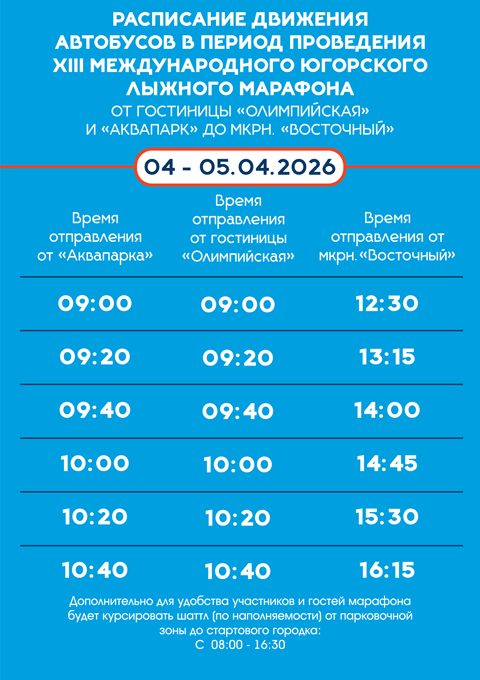 РАСПИСАНИЕ ДВИЖЕНИЯ АВТОБУСОВ В ПЕРИОД ПРОВЕДЕНИЯ XIII МЕЖДУНАРОДНОГО ЮГОРСКОГО ЛЫЖНОГО МАРАФОНА
ОТ ГОСТИНИЦЫ «ОЛИМПИЙСКАЯ» И «АКВАПАРК» ДО МКРН. «ВОСТОЧНЫЙ»

04 - 05.04.2026

| Время отправления от «Аквапарка» | Время отправления от гостиницы «Олимпийская» | Время отправления от мкрн. «Восточный» |
|---|---|---|
| 09:00 | 09:00 | 12:30 |
| 09:20 | 09:20 | 13:15 |
| 09:40 | 09:40 | 14:00 |
| 10:00 | 10:00 | 14:45 |
| 10:20 | 10:20 | 15:30 |
| 10:40 | 10:40 | 16:15 |

Дополнительно для удобства участников и гостей марафона будет курсировать шаттл (по наполняемости) от парковочной зоны до стартового городка:
С 08:00 - 16:30